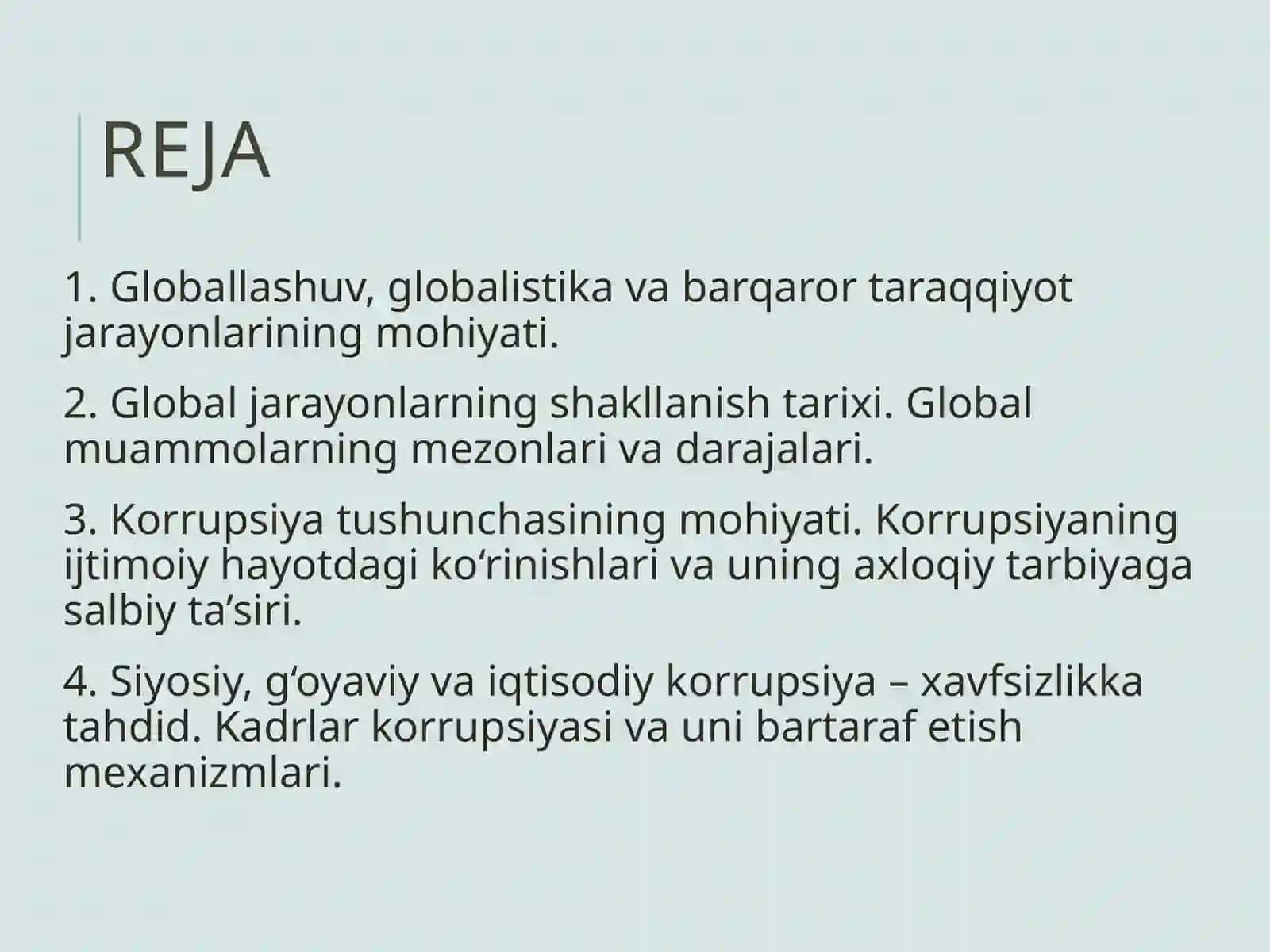 REJA

1. Globallashuv, globalistika va barqaror taraqqiyot jarayonlarining mohiyati.

2. Global jarayonlarning shakllanish tarixi. Global muammolarning mezonlari va darajalari.

3. Korrupsiya tushunchasining mohiyati. Korrupsiyaning ijtimoiy hayotdagi ko‘rinishlari va uning axloqiy tarbiyaga salbiy ta’siri.

4. Siyosiy, g‘oyaviy va iqtisodiy korrupsiya – xavfsizlikka tahdid. Kadrlar korrupsiyasi va uni bartaraf etish mexanizmlari.